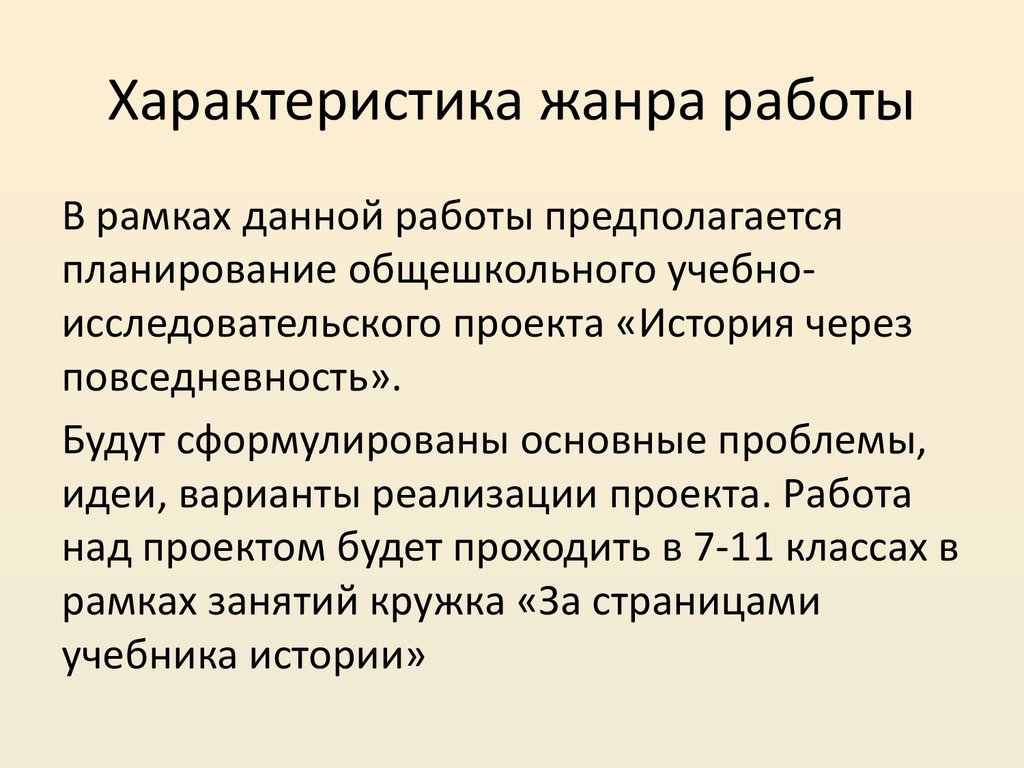 Характеристика жанра работы

В рамках данной работы предполагается планирование общешкольного учебно-исследовательского проекта «История через повседневность».

Будут сформулированы основные проблемы, идеи, варианты реализации проекта. Работа над проектом будет проходить в 7-11 классах в рамках занятий кружка «За страницами учебника истории»